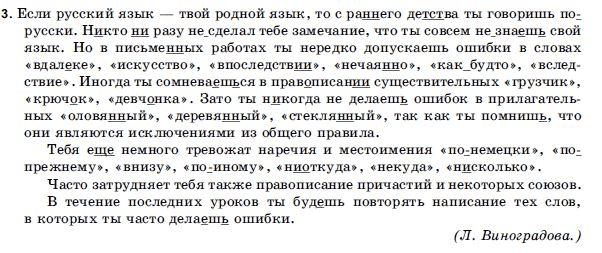 3. Если русский язык — твой родной язык, то с раннего детства ты говоришь по-русски. Никто ни разу не сделал тебе замечание, что ты совсем не знаешь свой язык. Но в письменных работах ты нередко допускаешь ошибки в словах «вдалеке», «искусство», «впоследствии», «нечаянно», «как будто», «вследствие». Иногда ты сомневаешься в правописании существительных «грузчик», «крючок», «девчонка». Зато ты никогда не делаешь ошибок в прилагательных «оловянный», «деревянный», «стеклянный», так как ты помнишь, что они являются исключениями из общего правила.

Тебя еще немного тревожат наречия и местоимения «по-немецки», «по-прежнему», «внизу», «по-иному», «ниоткуда», «некуда», «нисколько».

Часто затрудняет тебя также правописание причастий и некоторых союзов.

В течение последних уроков ты будешь повторять написание тех слов, в которых ты часто делаешь ошибки.

(Л. Виноградова.)